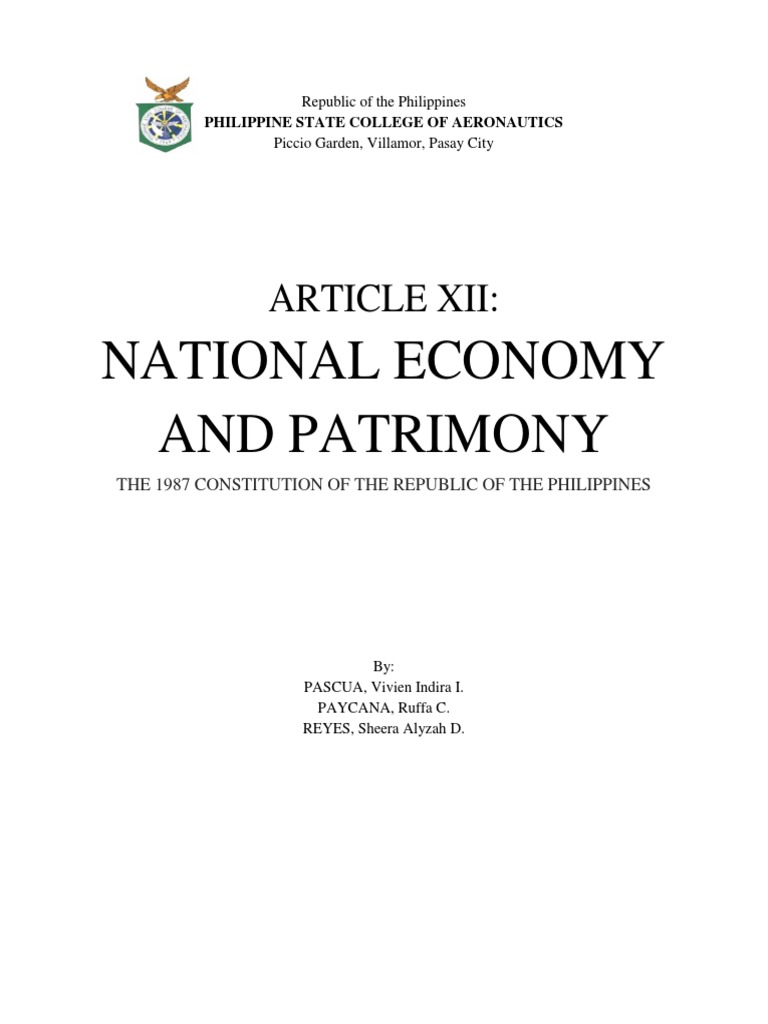 Republic of the Philippines
PHILIPPINE STATE COLLEGE OF AERONAUTICS
Piccio Garden, Villamor, Pasay City

ARTICLE XII:
NATIONAL ECONOMY AND PATRIMONY

THE 1987 CONSTITUTION OF THE REPUBLIC OF THE PHILIPPINES

By:
PASCUA, Vivien Indira I.
PAYCANA, Ruffa C.
REYES, Sheera Alyzah D.